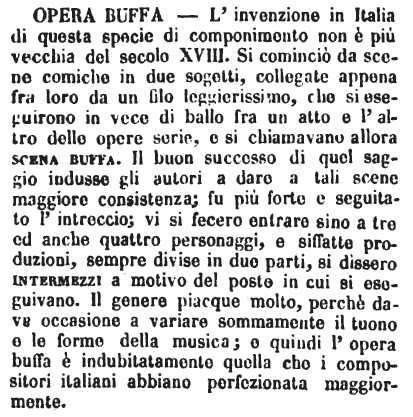 OPERA BUFFA — L' invenzione in Italia di questa specie di componimento non è più vecchia del secolo XVIII. Si cominciò da scene comiche in due sogetti, collegate appena fra loro da un filo leggierissimo, che si eseguirono in vece di ballo fra un atto e l' altro delle opere serie, e si chiamavano allora SCENA BUFFA. Il buon successo di quel saggio indusse gli autori a dare a tali scene maggiore consistenza; fu più forte e seguitato l' intreccio; vi si fecero entrare sino a tre ed anche quattro personaggi, e siffatte produzioni, sempre divise in due parti, si dissero INTERMEZZI a motivo del posto in cui si eseguivano. Il genere piacque molto, perchè dava occasione a variare sommamente il tuono e le forme della musica; e quindi l' opera buffa è indubitatamente quella che i compositori italiani abbiano perfezionata maggiormente.